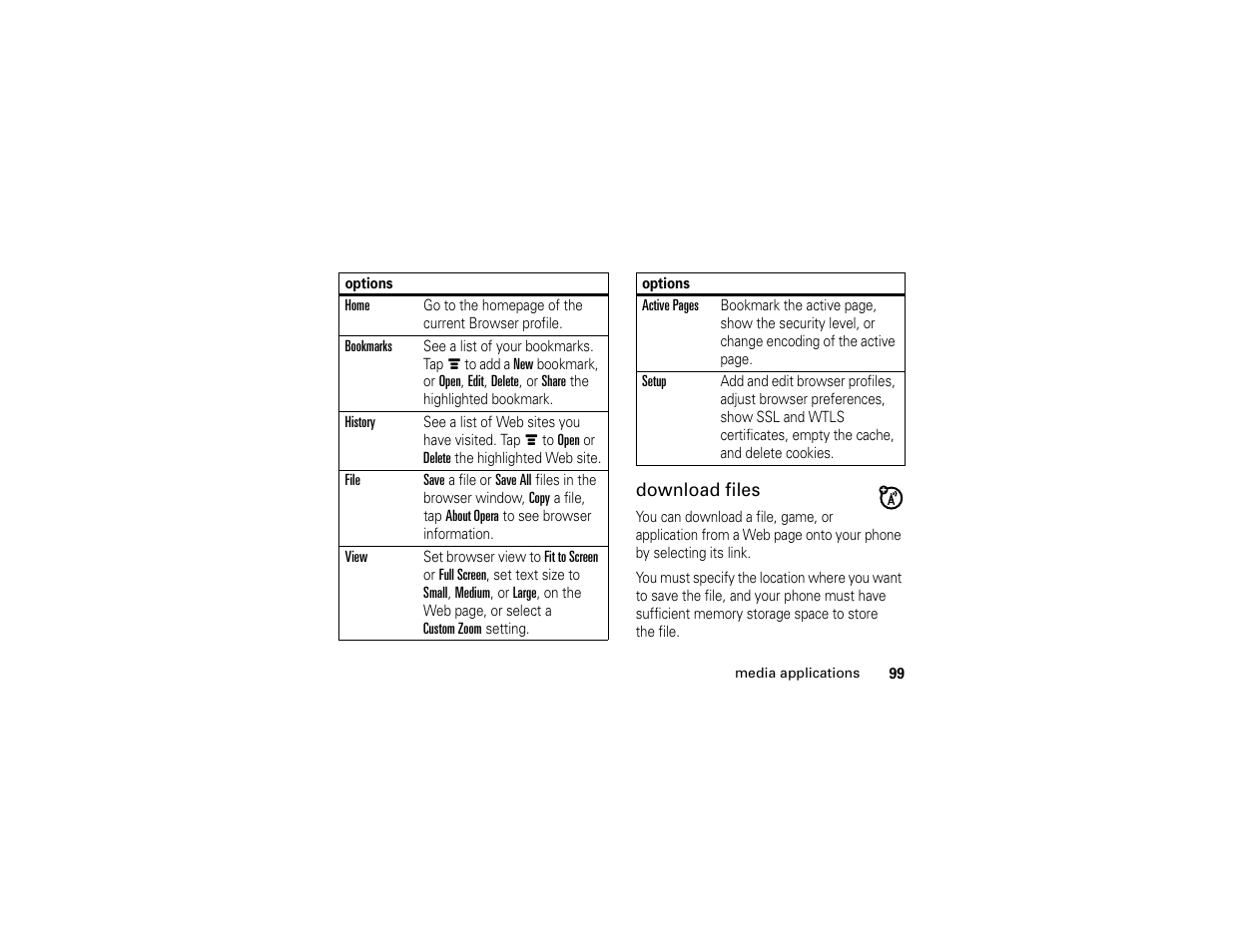 | options | |
|---|---|
| Home | Go to the homepage of the current Browser profile. |
| Bookmarks | See a list of your bookmarks. Tap to add a New bookmark, or Open, Edit, Delete, or Share the highlighted bookmark. |
| History | See a list of Web sites you have visited. Tap to Open or Delete the highlighted Web site. |
| File | Save a file or Save All files in the browser window, Copy a file, tap About Opera to see browser information. |
| View | Set browser view to Fit to Screen or Full Screen, set text size to Small, Medium, or Large, on the Web page, or select a Custom Zoom setting. |

| options | |
|---|---|
| Active Pages | Bookmark the active page, show the security level, or change encoding of the active page. |
| Setup | Add and edit browser profiles, adjust browser preferences, show SSL and WTLS certificates, empty the cache, and delete cookies. |

download files

You can download a file, game, or application from a Web page onto your phone by selecting its link.

You must specify the location where you want to save the file, and your phone must have sufficient memory storage space to store the file.

media applications 99